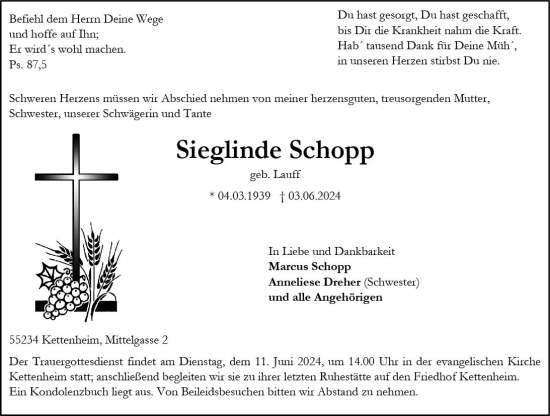 Befiehl dem Herrn Deine Wege
und hoffe auf Ihn;
Er wird´s wohl machen.
Ps. 87,5

Du hast gesorgt, Du hast geschafft,
bis Dir die Krankheit nahm die Kraft.
Hab´ tausend Dank für Deine Müh´,
in unseren Herzen stirbst Du nie.

Schweren Herzens müssen wir Abschied nehmen von meiner herzensguten, treusorgenden Mutter, Schwester, unserer Schwägerin und Tante

Sieglinde Schopp
geb. Lauff
* 04.03.1939 † 03.06.2024

In Liebe und Dankbarkeit
Marcus Schopp
Anneliese Dreher (Schwester)
und alle Angehörigen

55234 Kettenheim, Mittelgasse 2

Der Trauergottesdienst findet am Dienstag, dem 11. Juni 2024, um 14.00 Uhr in der evangelischen Kirche Kettenheim statt; anschließend begleiten wir sie zu ihrer letzten Ruhestätte auf den Friedhof Kettenheim. Ein Kondolenzbuch liegt aus. Von Beileidsbesuchen bitten wir Abstand zu nehmen.